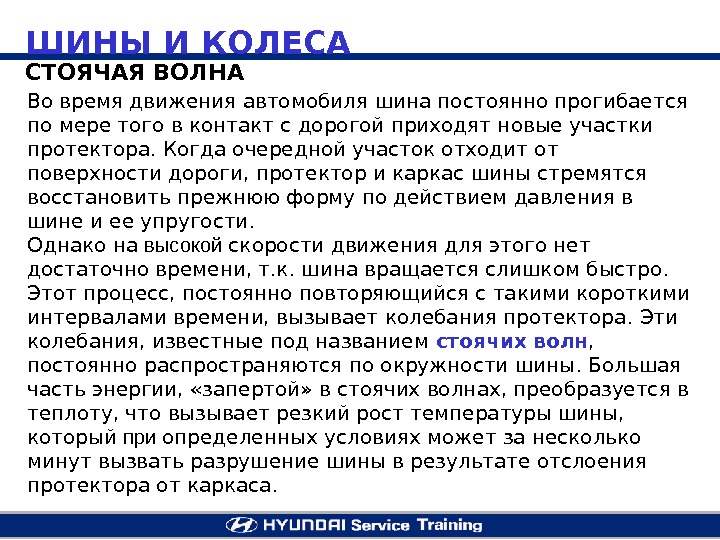 ШИНЫ И КОЛЕСА
СТОЯЧАЯ ВОЛНА

Во время движения автомобиля шина постоянно прогибается по мере того в контакт с дорогой приходят новые участки протектора. Когда очередной участок отходит от поверхности дороги, протектор и каркас шины стремятся восстановить прежнюю форму по действием давления в шине и ее упругости.
Однако на высокой скорости движения для этого нет достаточно времени, т.к. шина вращается слишком быстро. Этот процесс, постоянно повторяющийся с такими короткими интервалами времени, вызывает колебания протектора. Эти колебания, известные под названием стоячих волн, постоянно распространяются по окружности шины. Большая часть энергии, «запертой» в стоячих волнах, преобразуется в теплоту, что вызывает резкий рост температуры шины, который при определенных условиях может за несколько минут вызвать разрушение шины в результате отслоения протектора от каркаса.

HYUNDAI Service Training